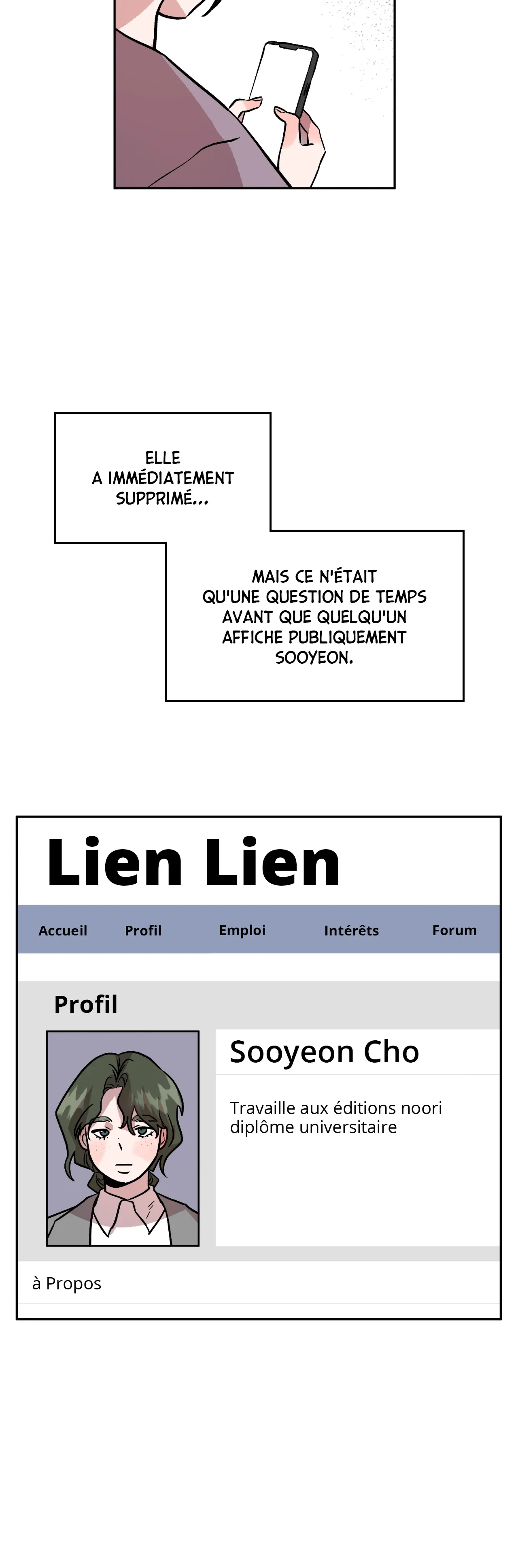 ELLE A IMMÉDIATEMENT SUPPRIMÉ...

MAIS CE N'ÉTAIT QU'UNE QUESTION DE TEMPS AVANT QUE QUELQU'UN AFFICHE PUBLIQUEMENT SOOYEON.

Lien Lien

Accueil Profil Emploi Intérêts Forum

Profil

Sooyeon Cho

Travaille aux éditions noori
diplôme universitaire

à Propos